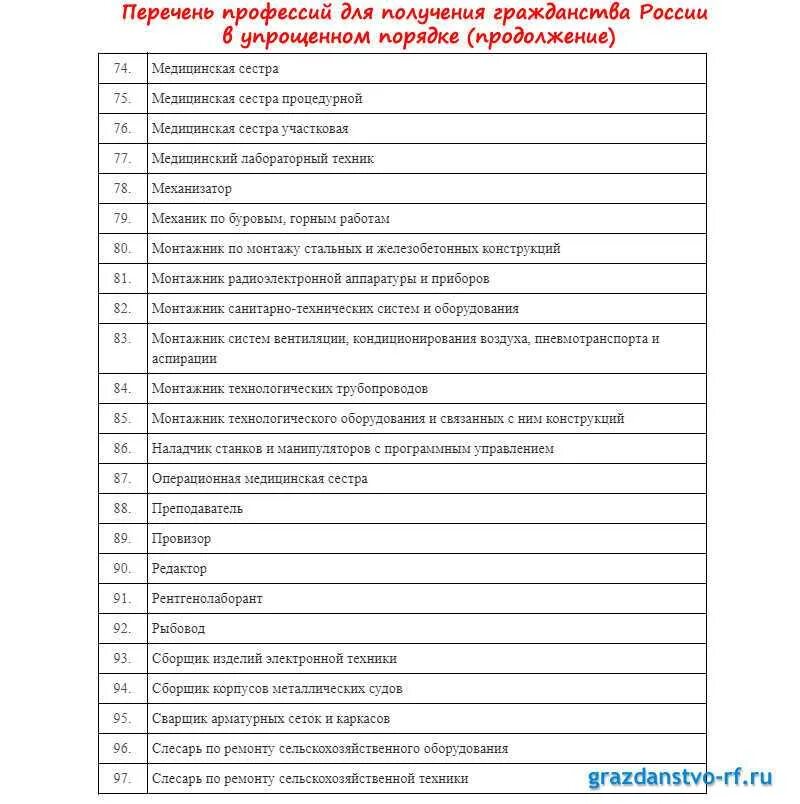 Перечень профессий для получения гражданства России в упрощенном порядке (продолжение)

| | |
|---|---|
| 74. | Медицинская сестра |
| 75. | Медицинская сестра процедурной |
| 76. | Медицинская сестра участковая |
| 77. | Медицинский лабораторный техник |
| 78. | Механизатор |
| 79. | Механик по буровым, горным работам |
| 80. | Монтажник по монтажу стальных и железобетонных конструкций |
| 81. | Монтажник радиоэлектронной аппаратуры и приборов |
| 82. | Монтажник санитарно-технических систем и оборудования |
| 83. | Монтажник систем вентиляции, кондиционирования воздуха, пневмотранспорта и аспирации |
| 84. | Монтажник технологических трубопроводов |
| 85. | Монтажник технологического оборудования и связанных с ним конструкций |
| 86. | Наладчик станков и манипуляторов с программным управлением |
| 87. | Операционная медицинская сестра |
| 88. | Преподаватель |
| 89. | Провизор |
| 90. | Редактор |
| 91. | Рентгенолаборант |
| 92. | Рыбовод |
| 93. | Сборщик изделий электронной техники |
| 94. | Сборщик корпусов металлических судов |
| 95. | Сварщик арматурных сеток и каркасов |
| 96. | Слесарь по ремонту сельскохозяйственного оборудования |
| 97. | Слесарь по ремонту сельскохозяйственной техники |

grazdanstvo-rf.ru